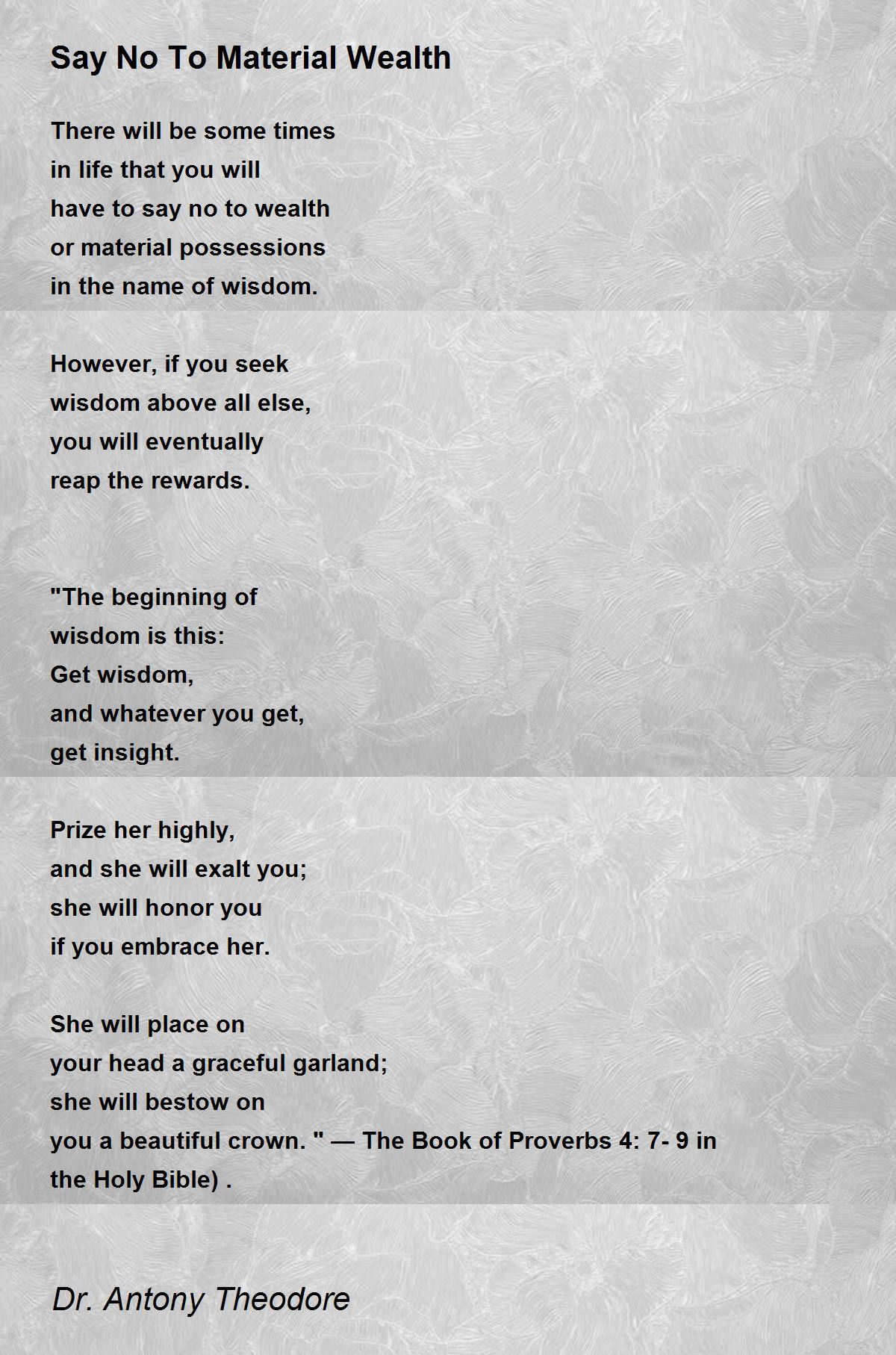 Say No To Material Wealth

There will be some times
in life that you will
have to say no to wealth
or material possessions
in the name of wisdom.

However, if you seek
wisdom above all else,
you will eventually
reap the rewards.

"The beginning of
wisdom is this:
Get wisdom,
and whatever you get,
get insight.

Prize her highly,
and she will exalt you;
she will honor you
if you embrace her.

She will place on
your head a graceful garland;
she will bestow on
you a beautiful crown. " — The Book of Proverbs 4: 7- 9 in
the Holy Bible) .

Dr. Antony Theodore